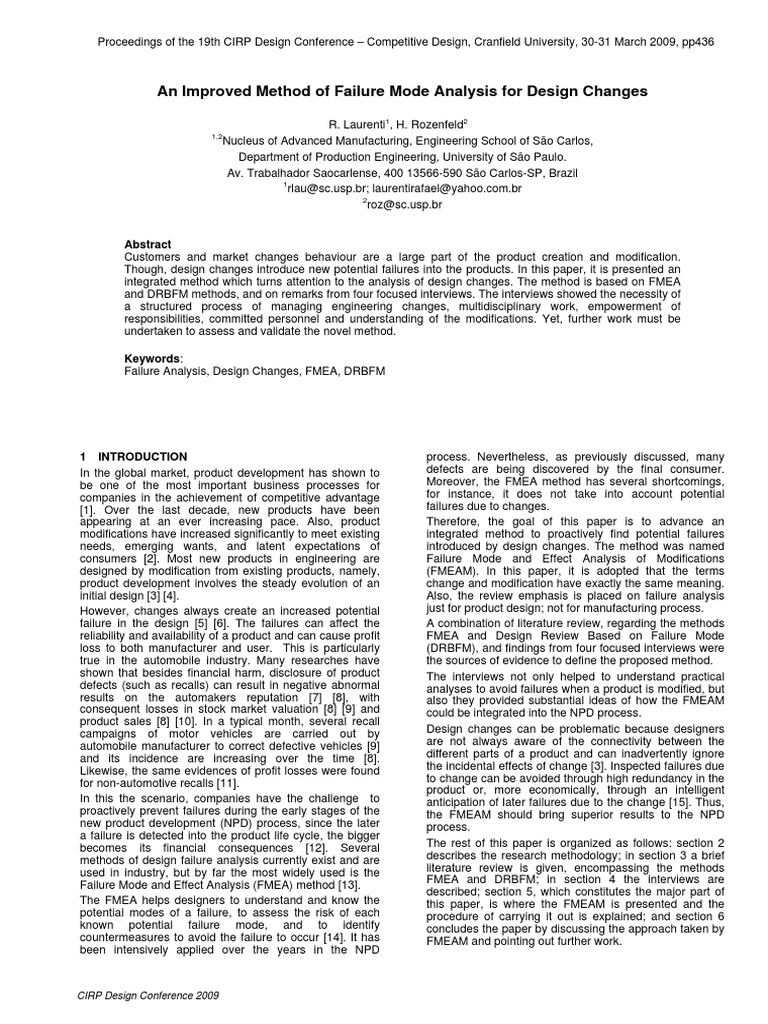 Proceedings of the 19th CIRP Design Conference – Competitive Design, Cranfield University, 30-31 March 2009, pp436

An Improved Method of Failure Mode Analysis for Design Changes

R. Laurenti$^1$, H. Rozenfeld$^2$
$^{1,2}$Nucleus of Advanced Manufacturing, Engineering School of São Carlos,
Department of Production Engineering, University of São Paulo.
Av. Trabalhador Saocarlense, 400 13566-590 São Carlos-SP, Brazil
$^1$rlau@sc.usp.br; laurentirafael@yahoo.com.br
$^2$roz@sc.usp.br

Abstract
Customers and market changes behaviour are a large part of the product creation and modification. Though, design changes introduce new potential failures into the products. In this paper, it is presented an integrated method which turns attention to the analysis of design changes. The method is based on FMEA and DRBFM methods, and on remarks from four focused interviews. The interviews showed the necessity of a structured process of managing engineering changes, multidisciplinary work, empowerment of responsibilities, committed personnel and understanding of the modifications. Yet, further work must be undertaken to assess and validate the novel method.

Keywords:
Failure Analysis, Design Changes, FMEA, DRBFM

1 INTRODUCTION
In the global market, product development has shown to be one of the most important business processes for companies in the achievement of competitive advantage [1]. Over the last decade, new products have been appearing at an ever increasing pace. Also, product modifications have increased significantly to meet existing needs, emerging wants, and latent expectations of consumers [2]. Most new products in engineering are designed by modification from existing products, namely, product development involves the steady evolution of an initial design [3] [4].

However, changes always create an increased potential failure in the design [5] [6]. The failures can affect the reliability and availability of a product and can cause profit loss to both manufacturer and user. This is particularly true in the automobile industry. Many researches have shown that besides financial harm, disclosure of product defects (such as recalls) can result in negative abnormal results on the automakers reputation [7] [8], with consequent losses in stock market valuation [8] [9] and product sales [8] [10]. In a typical month, several recall campaigns of motor vehicles are carried out by automobile manufacturer to correct defective vehicles [9] and its incidence are increasing over the time [8]. Likewise, the same evidences of profit losses were found for non-automotive recalls [11].

In this the scenario, companies have the challenge to proactively prevent failures during the early stages of the new product development (NPD) process, since the later a failure is detected into the product life cycle, the bigger becomes its financial consequences [12]. Several methods of design failure analysis currently exist and are used in industry, but by far the most widely used is the Failure Mode and Effect Analysis (FMEA) method [13].

The FMEA helps designers to understand and know the potential modes of a failure, to assess the risk of each known potential failure mode, and to identify countermeasures to avoid the failure to occur [14]. It has been intensively applied over the years in the NPD process. Nevertheless, as previously discussed, many defects are being discovered by the final consumer. Moreover, the FMEA method has several shortcomings, for instance, it does not take into account potential failures due to changes.

Therefore, the goal of this paper is to advance an integrated method to proactively find potential failures introduced by design changes. The method was named Failure Mode and Effect Analysis of Modifications (FMEAM). In this paper, it is adopted that the terms change and modification have exactly the same meaning. Also, the review emphasis is placed on failure analysis just for product design; not for manufacturing process.

A combination of literature review, regarding the methods FMEA and Design Review Based on Failure Mode (DRBFM), and findings from four focused interviews were the sources of evidence to define the proposed method.

The interviews not only helped to understand practical analyses to avoid failures when a product is modified, but also they provided substantial ideas of how the FMEAM could be integrated into the NPD process.

Design changes can be problematic because designers are not always aware of the connectivity between the different parts of a product and can inadvertently ignore the incidental effects of change [3]. Inspected failures due to change can be avoided through high redundancy in the product or, more economically, through an intelligent anticipation of later failures due to the change [15]. Thus, the FMEAM should bring superior results to the NPD process.

The rest of this paper is organized as follows: section 2 describes the research methodology; in section 3 a brief literature review is given, encompassing the methods FMEA and DRBFM; in section 4 the interviews are described; section 5, which constitutes the major part of this paper, is where the FMEAM is presented and the procedure of carrying it out is explained; and section 6 concludes the paper by discussing the approach taken by FMEAM and pointing out further work.

CIRP Design Conference 2009